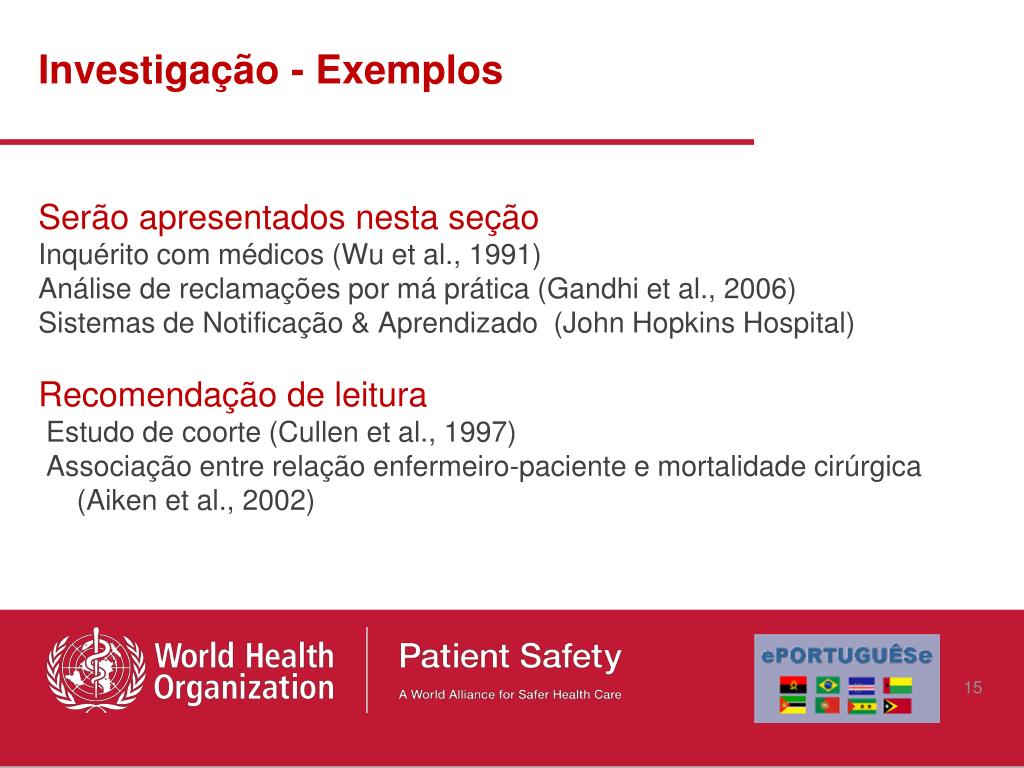 Investigação - Exemplos

Serão apresentados nesta seção
Inquérito com médicos (Wu et al., 1991)
Análise de reclamações por má prática (Gandhi et al., 2006)
Sistemas de Notificação & Aprendizado (John Hopkins Hospital)

Recomendação de leitura
Estudo de coorte (Cullen et al., 1997)
Associação entre relação enfermeiro-paciente e mortalidade cirúrgica (Aiken et al., 2002)

World Health Organization

Patient Safety
A World Alliance for Safer Health Care

ePORTUGUÊSe

15